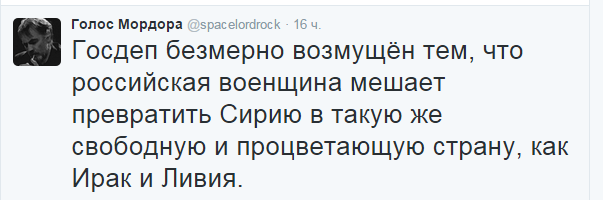 Голос Мордора @spacelordrock · 16 ч.

Госдеп безмерно возмущён тем, что российская военщина мешает превратить Сирию в такую же свободную и процветающую страну, как Ирак и Ливия.